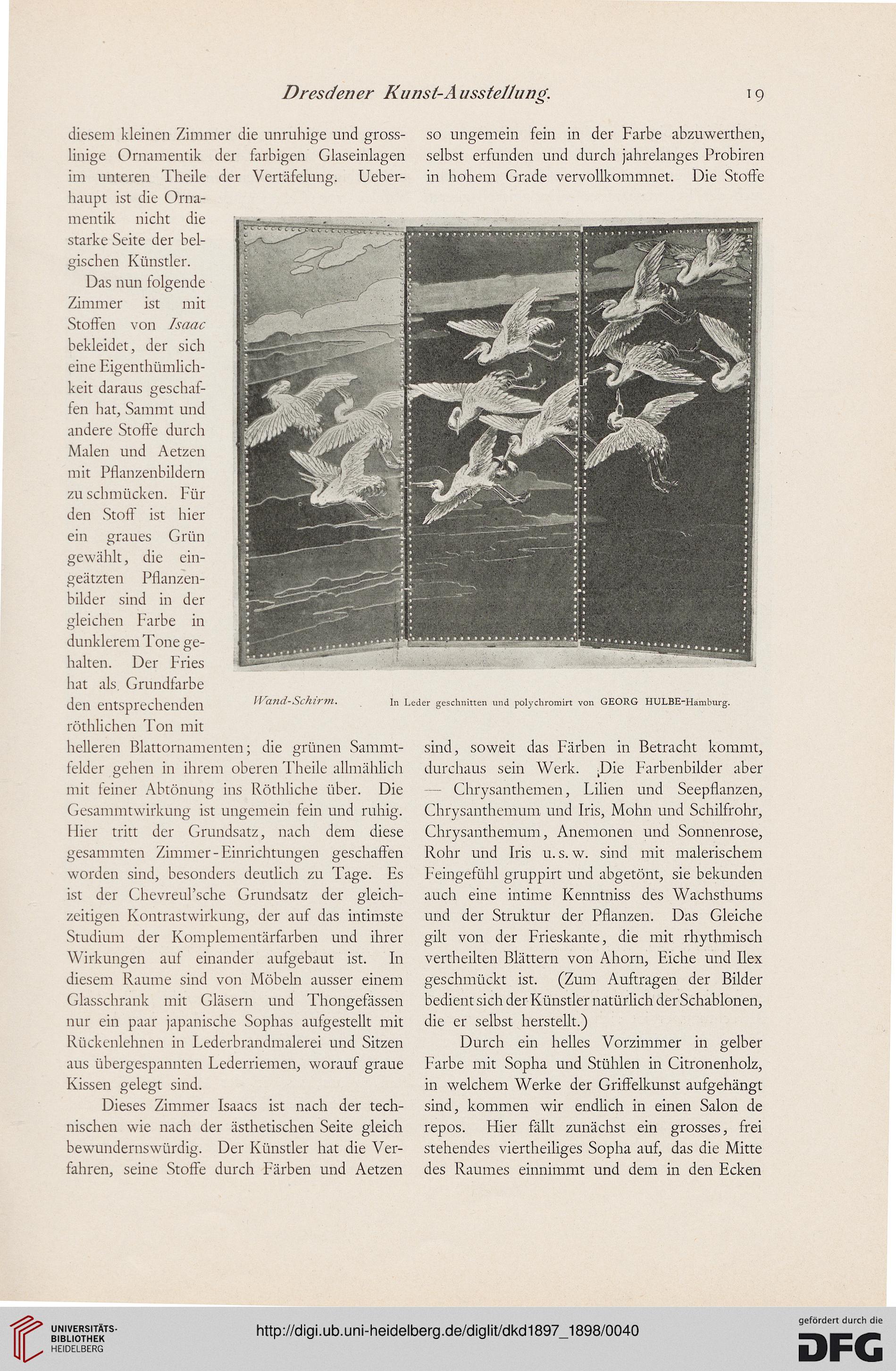 Dresdener Kunst-Ausstellung. 19

diesem kleinen Zimmer die unruhige und grosslinige Ornamentik der farbigen Glaseinlagen im unteren Theile der Vertäfelung. Ueberhaupt ist die Ornamentik nicht die starke Seite der belgischen Künstler.

Das nun folgende Zimmer ist mit Stoffen von Isaac bekleidet, der sich eine Eigenthümlichkeit daraus geschaffen hat, Sammt und andere Stoffe durch Malen und Aetzen mit Pflanzenbildern zu schmücken. Für den Stoff ist hier ein graues Grün gewählt, die eingeätzten Pflanzenbilder sind in der gleichen Farbe in dunklerem Tone gehalten. Der Fries hat als Grundfarbe den entsprechenden röthlichen Ton mit helleren Blattornamenten; die grünen Sammtfelder gehen in ihrem oberen Theile allmählich mit feiner Abtönung ins Röthliche über. Die Gesammtwirkung ist ungemein fein und ruhig. Hier tritt der Grundsatz, nach dem diese gesammten Zimmer-Einrichtungen geschaffen worden sind, besonders deutlich zu Tage. Es ist der Chevreul'sche Grundsatz der gleichzeitigen Kontrastwirkung, der auf das intimste Studium der Komplementärfarben und ihrer Wirkungen auf einander aufgebaut ist. In diesem Raume sind von Möbeln ausser einem Glasschrank mit Gläsern und Thongefässen nur ein paar japanische Sophas aufgestellt mit Rückenlehnen in Lederbrandmalerei und Sitzen aus übergespannten Lederriemen, worauf graue Kissen gelegt sind.

Dieses Zimmer Isaacs ist nach der technischen wie nach der ästhetischen Seite gleich bewundernswürdig. Der Künstler hat die Verfahren, seine Stoffe durch Färben und Aetzen

so ungemein fein in der Farbe abzuwerthen, selbst erfunden und durch jahrelanges Probiren in hohem Grade vervollkommnet. Die Stoffe

Wand-Schirm. In Leder geschnitten und polychromirt von GEORG HULBE-Hamburg.

sind, soweit das Färben in Betracht kommt, durchaus sein Werk. Die Farbenbilder aber — Chrysanthemen, Lilien und Seepflanzen, Chrysanthemum und Iris, Mohn und Schilfrohr, Chrysanthemum, Anemonen und Sonnenrose, Rohr und Iris u. s. w. sind mit malerischem Feingefühl gruppirt und abgetönt, sie bekunden auch eine intime Kenntniss des Wachsthums und der Struktur der Pflanzen. Das Gleiche gilt von der Frieskante, die mit rhythmisch vertheilten Blättern von Ahorn, Eiche und Ilex geschmückt ist. (Zum Auftragen der Bilder bedient sich der Künstler natürlich der Schablonen, die er selbst herstellt.)

Durch ein helles Vorzimmer in gelber Farbe mit Sopha und Stühlen in Citronenholz, in welchem Werke der Griffelkunst aufgehängt sind, kommen wir endlich in einen Salon de repos. Hier fällt zunächst ein grosses, frei stehendes viertheiliges Sopha auf, das die Mitte des Raumes einnimmt und dem in den Ecken

UNIVERSITÄTS-BIBLIOTHEK HEIDELBERG
http://digi.ub.uni-heidelberg.de/diglit/dkd1897_1898/0040
gefördert durch die DFG